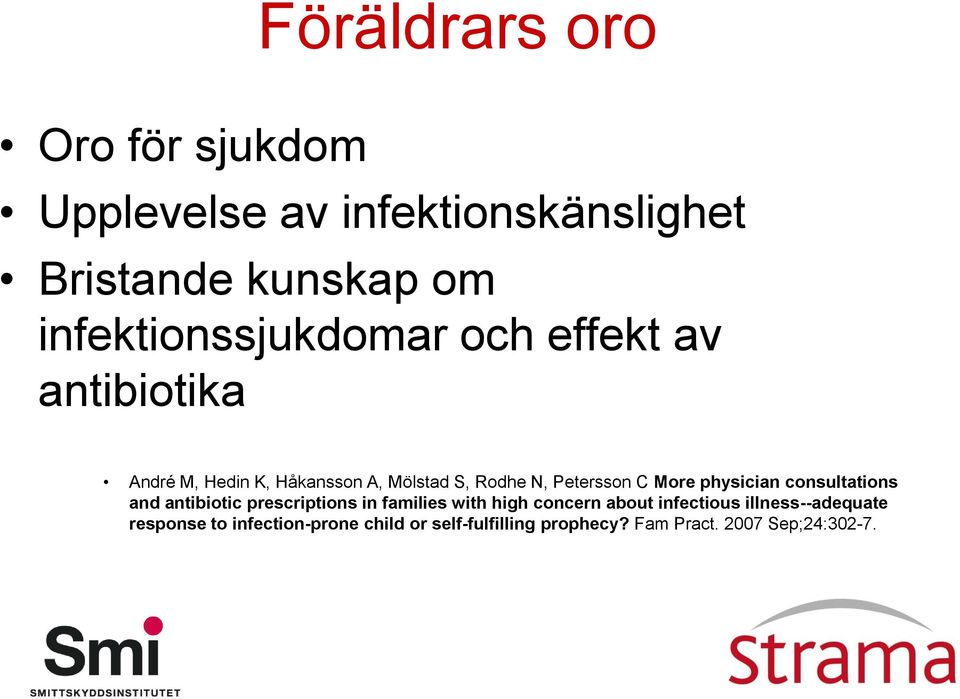 Föräldrars oro

• Oro för sjukdom
• Upplevelse av infektionskänslighet
• Bristande kunskap om infektionssjukdomar och effekt av antibiotika

• André M, Hedin K, Håkansson A, Mölstad S, Rodhe N, Petersson C More physician consultations and antibiotic prescriptions in families with high concern about infectious illness--adequate response to infection-prone child or self-fulfilling prophecy? Fam Pract. 2007 Sep;24:302-7.

Smi
SMITTSKYDDSINSTITUTET

Strama